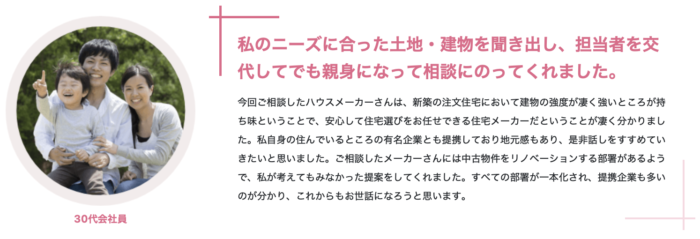 私のニーズに合った土地・建物を聞き出し、担当者を交代してでも親身になって相談にのってくれました。

今回ご相談したハウスメーカーさんは、新築の注文住宅において建物の強度が凄く強いところが持ち味ということで、安心して住宅選びをお任せできる住宅メーカーだということが凄く分かりました。私自身の住んでいるところの有名企業とも提携しており地元感もあり、是非話しをすすめていきたいと思いました。ご相談したメーカーさんには中古物件をリノベーションする部署があるようで、私が考えてもみなかった提案をしてくれました。すべての部署が一本化され、提携企業も多いのが分かり、これからもお世話になろうと思います。

30代会社員